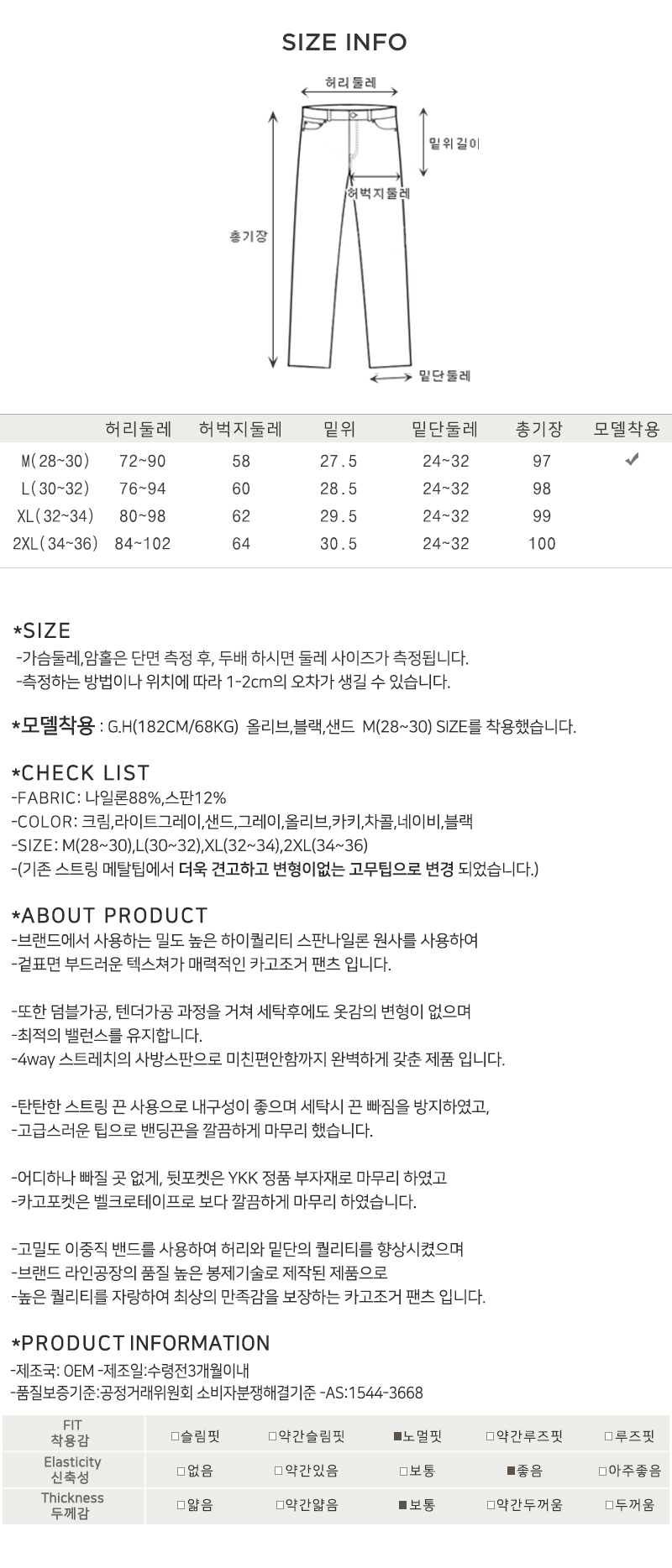 SIZE INFO

허리둘레
밑위길이
허벅지둘레
총기장
밑단둘레

| | 허리둘레 | 허벅지둘레 | 밑위 | 밑단둘레 | 총기장 | 모델착용 |
|---|---|---|---|---|---|---|
| M(28~30) | 72~90 | 58 | 27.5 | 24~32 | 97 | ✔ |
| L(30~32) | 76~94 | 60 | 28.5 | 24~32 | 98 | |
| XL(32~34) | 80~98 | 62 | 29.5 | 24~32 | 99 | |
| 2XL(34~36) | 84~102 | 64 | 30.5 | 24~32 | 100 | |

*SIZE
-가슴둘레,암홀은 단면 측정 후, 두배 하시면 둘레 사이즈가 측정됩니다.
-측정하는 방법이나 위치에 따라 1-2cm의 오차가 생길 수 있습니다.

*모델착용 : G.H(182CM/68KG) 올리브,블랙,샌드 M(28~30) SIZE를 착용했습니다.

*CHECK LIST
-FABRIC: 나일론88%,스판12%
-COLOR: 크림,라이트그레이,샌드,그레이,올리브,카키,차콜,네이비,블랙
-SIZE: M(28~30),L(30~32),XL(32~34),2XL(34~36)
-(기존 스트링 메탈팁에서 더욱 견고하고 변형이없는 고무팁으로 변경 되었습니다.)

*ABOUT PRODUCT
-브랜드에서 사용하는 밀도 높은 하이퀄리티 스판나일론 원사를 사용하여
-겉표면 부드러운 텍스쳐가 매력적인 카고조거 팬츠 입니다.

-또한 덤블가공, 텐더가공 과정을 거쳐 세탁후에도 옷감의 변형이 없으며
-최적의 밸런스를 유지합니다.
-4way 스트레치의 사방스판으로 미친편안함까지 완벽하게 갖춘 제품 입니다.

-탄탄한 스트링 끈 사용으로 내구성이 좋으며 세탁시 끈 빠짐을 방지하였고,
-고급스러운 팁으로 밴딩끈을 깔끔하게 마무리 했습니다.

-어디하나 빠질 곳 없게, 뒷포켓은 YKK 정품 부자재로 마무리 하였고
-카고포켓은 벨크로테이프로 보다 깔끔하게 마무리 하였습니다.

-고밀도 이중직 밴드를 사용하여 허리와 밑단의 퀄리티를 향상시켰으며
-브랜드 라인공장의 품질 높은 봉제기술로 제작된 제품으로
-높은 퀄리티를 자랑하여 최상의 만족감을 보장하는 카고조거 팬츠 입니다.

*PRODUCT INFORMATION
-제조국: OEM -제조일:수령전3개월이내
-품질보증기준:공정거래위원회 소비자분쟁해결기준 -AS:1544-3668

| FIT 착용감 | □슬림핏 | □약간슬림핏 | ■노멀핏 | □약간루즈핏 | □루즈핏 |
|---|---|---|---|---|---|
| Elasticity 신축성 | □없음 | □약간있음 | □보통 | ■좋음 | □아주좋음 |
| Thickness 두께감 | □얇음 | □약간얇음 | ■보통 | □약간두꺼움 | □두꺼움 |